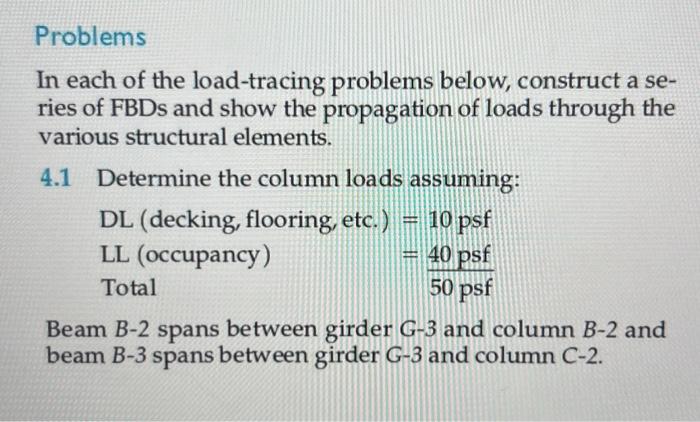 Problems

In each of the load-tracing problems below, construct a series of FBDs and show the propagation of loads through the various structural elements.

4.1 Determine the column loads assuming:

DL (decking, flooring, etc.) = 10 psf
LL (occupancy) = 40 psf
Total 50 psf

Beam B-2 spans between girder G-3 and column B-2 and beam B-3 spans between girder G-3 and column C-2.